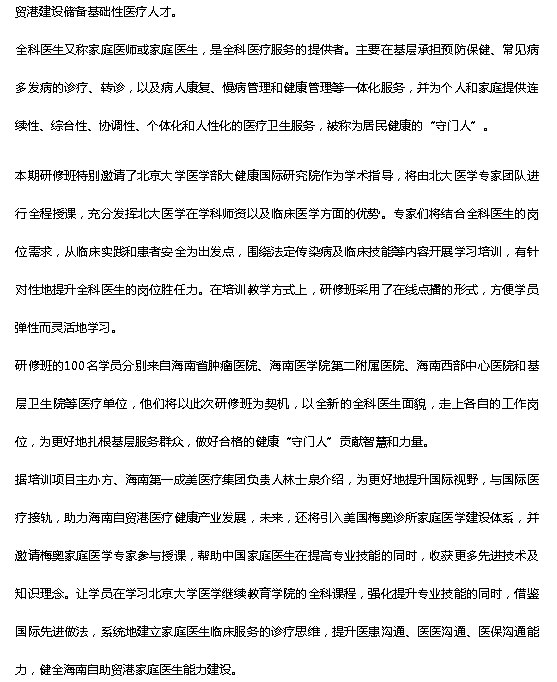 贸港建设储备基础性医疗人才。

全科医生又称家庭医师或家庭医生，是全科医疗服务的提供者。主要在基层承担预防保健、常见病多发病的诊疗、转诊，以及病人康复、慢病管理和健康管理等一体化服务，并为个人和家庭提供连续性、综合性、协调性、个体化和人性化的医疗卫生服务，被称为居民健康的“守门人”。

本期研修班特别邀请了北京大学医学部大健康国际研究院作为学术指导，将由北大医学专家团队进行全程授课，充分发挥北大医学在学科师资以及临床医学方面的优势。专家们将结合全科医生的岗位需求，从临床实践和患者安全为出发点，围绕法定传染病及临床技能等内容开展学习培训，有针对性地提升全科医生的岗位胜任力。在培训教学方式上，研修班采用了在线点播的形式，方便学员弹性而灵活地学习。

研修班的100名学员分别来自海南省肿瘤医院、海南医学院第二附属医院、海南西部中心医院和基层卫生院等医疗单位，他们将以此次研修班为契机，以全新的全科医生面貌，走上各自的工作岗位，为更好地扎根基层服务群众，做好合格的健康“守门人”贡献智慧和力量。

据培训项目主办方、海南第一成美医疗集团负责人林士泉介绍，为更好地提升国际视野，与国际医疗接轨，助力海南自贸港医疗健康产业发展，未来，还将引入美国梅奥诊所家庭医学建设体系，并邀请梅奥家庭医学专家参与授课，帮助中国家庭医生在提高专业技能的同时，收获更多先进技术及知识理念。让学员在学习北京大学医学继续教育学院的全科课程，强化提升专业技能的同时，借鉴国际先进做法，系统地建立家庭医生临床服务的诊疗思维，提升医患沟通、医医沟通、医保沟通能力，健全海南自助贸港家庭医生能力建设。